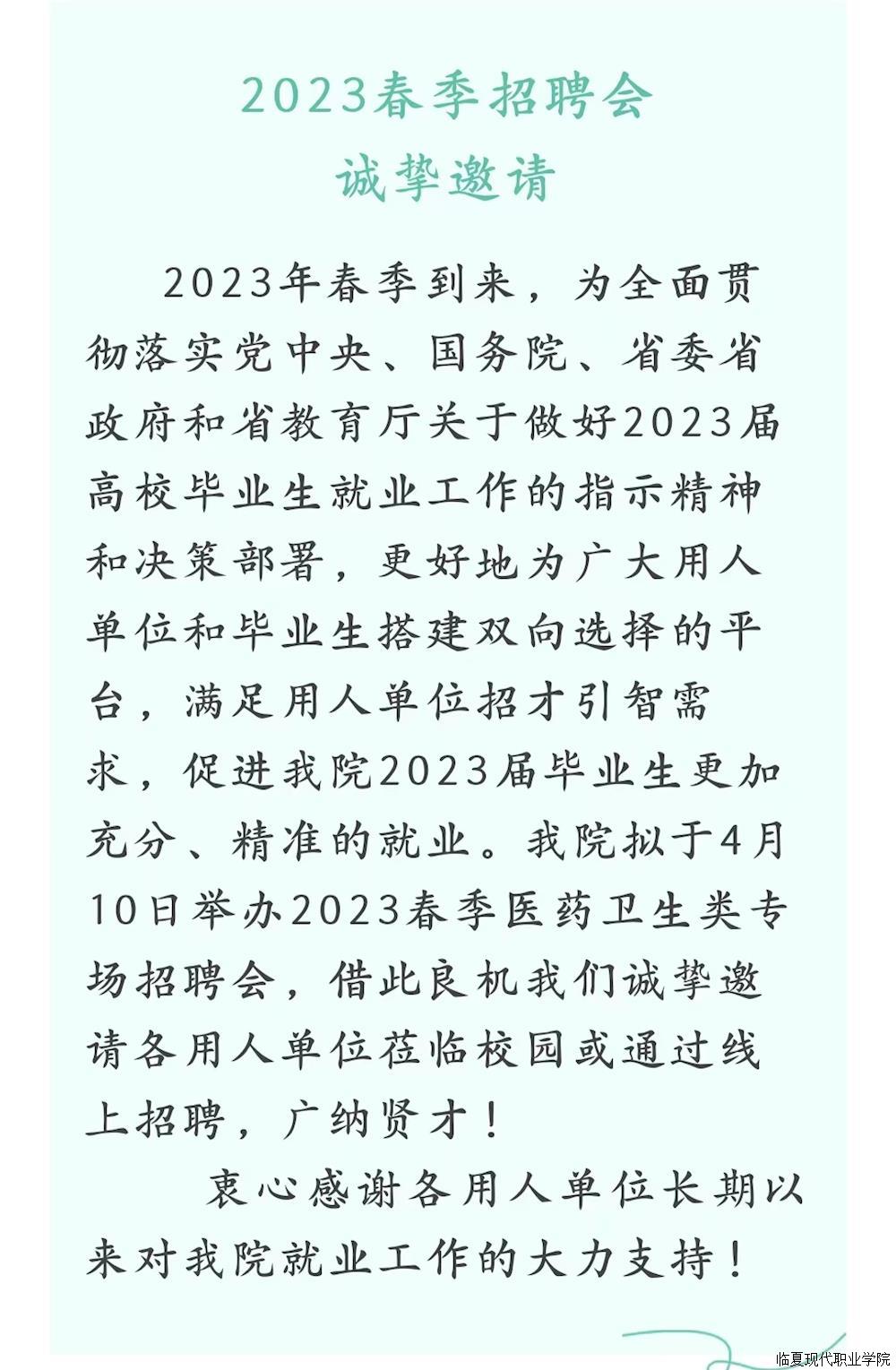 2023春季招聘会
诚挚邀请

2023年春季到来，为全面贯彻落实党中央、国务院、省委省政府和省教育厅关于做好2023届高校毕业生就业工作的指示精神和决策部署，更好地为广大用人单位和毕业生搭建双向选择的平台，满足用人单位招才引智需求，促进我院2023届毕业生更加充分、精准的就业。我院拟于4月10日举办2023春季医药卫生类专场招聘会，借此良机我们诚挚邀请各用人单位莅临校园或通过线上招聘，广纳贤才！

衷心感谢各用人单位长期以来对我院就业工作的大力支持！

临夏现代职业学院